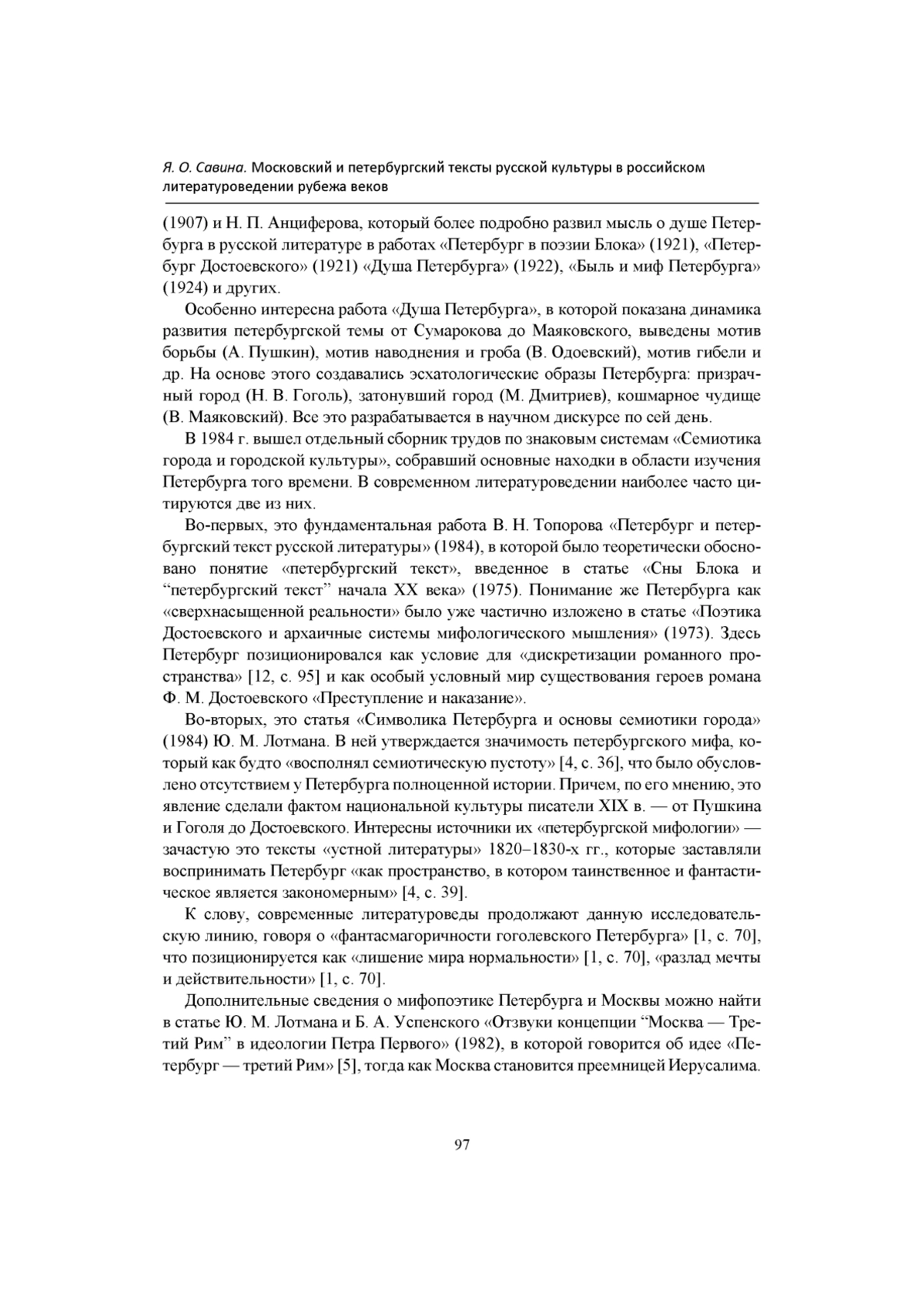 Я. О. Савина. Московский и петербургский тексты русской культуры в российском литературоведении рубежа веков

(1907) и Н. П. Анциферова, который более подробно развил мысль о душе Петербурга в русской литературе в работах «Петербург в поэзии Блока» (1921), «Петербург Достоевского» (1921) «Душа Петербурга» (1922), «Быль и миф Петербурга» (1924) и других.

Особенно интересна работа «Душа Петербурга», в которой показана динамика развития петербургской темы от Сумарокова до Маяковского, выведены мотив борьбы (А. Пушкин), мотив наводнения и гроба (В. Одоевский), мотив гибели и др. На основе этого создавались эсхатологические образы Петербурга: призрачный город (Н. В. Гоголь), затонувший город (М. Дмитриев), кошмарное чудище (В. Маяковский). Все это разрабатывается в научном дискурсе по сей день.

В 1984 г. вышел отдельный сборник трудов по знаковым системам «Семиотика города и городской культуры», собравший основные находки в области изучения Петербурга того времени. В современном литературоведении наиболее часто цитируются две из них.

Во-первых, это фундаментальная работа В. Н. Топорова «Петербург и петербургский текст русской литературы» (1984), в которой было теоретически обосновано понятие «петербургский текст», введенное в статье «Сны Блока и “петербургский текст” начала XX века» (1975). Понимание же Петербурга как «сверхнасыщенной реальности» было уже частично изложено в статье «Поэтика Достоевского и архаичные системы мифологического мышления» (1973). Здесь Петербург позиционировался как условие для «дискретизации романного пространства» [12, с. 95] и как особый условный мир существования героев романа Ф. М. Достоевского «Преступление и наказание».

Во-вторых, это статья «Символика Петербурга и основы семиотики города» (1984) Ю. М. Лотмана. В ней утверждается значимость петербургского мифа, который как будто «восполнял семиотическую пустоту» [4, с. 36], что было обусловлено отсутствием у Петербурга полноценной истории. Причем, по его мнению, это явление сделали фактом национальной культуры писатели XIX в. — от Пушкина и Гоголя до Достоевского. Интересны источники их «петербургской мифологии» — зачастую это тексты «устной литературы» 1820–1830-х гг., которые заставляли воспринимать Петербург «как пространство, в котором таинственное и фантастическое является закономерным» [4, с. 39].

К слову, современные литературоведы продолжают данную исследовательскую линию, говоря о «фантасмагоричности гоголевского Петербурга» [1, с. 70], что позиционируется как «лишение мира нормальности» [1, с. 70], «разлад мечты и действительности» [1, с. 70].

Дополнительные сведения о мифопоэтике Петербурга и Москвы можно найти в статье Ю. М. Лотмана и Б. А. Успенского «Отзвуки концепции “Москва — Третий Рим” в идеологии Петра Первого» (1982), в которой говорится об идее «Петербург — третий Рим» [5], тогда как Москва становится преемницей Иерусалима.

97